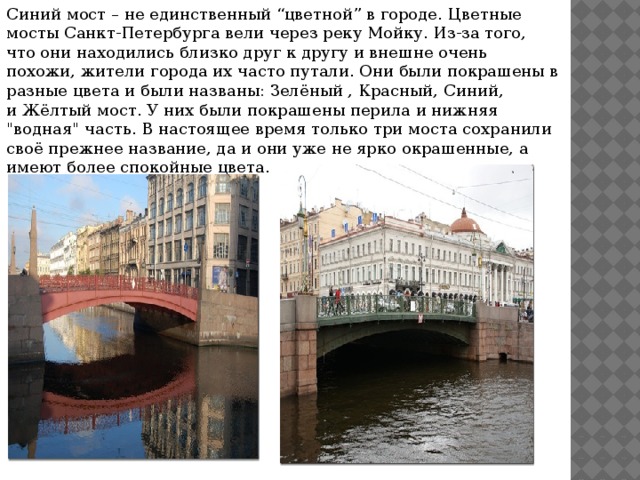 Синий мост – не единственный “цветной” в городе. Цветные мосты Санкт-Петербурга вели через реку Мойку. Из-за того, что они находились близко друг к другу и внешне очень похожи, жители города их часто путали. Они были покрашены в разные цвета и были названы: Зелёный , Красный, Синий, и Жёлтый мост. У них были покрашены перила и нижняя "водная" часть. В настоящее время только три моста сохранили своё прежнее название, да и они уже не ярко окрашенные, а имеют более спокойные цвета.